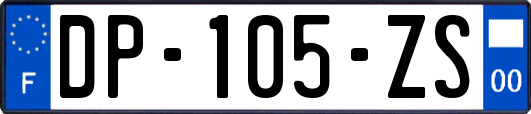 F
DP-105-ZS
00